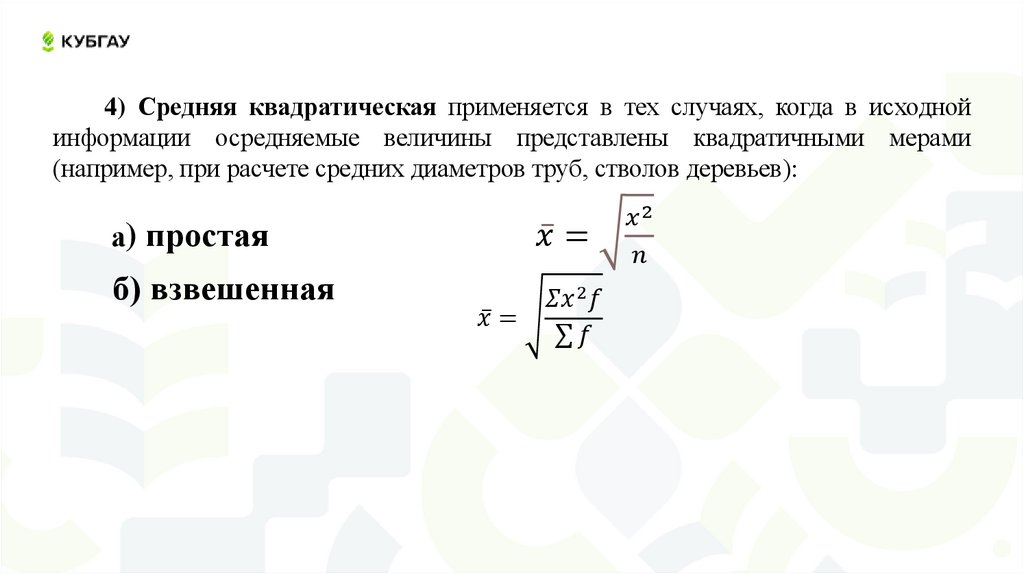 КУБГАУ

4) Средняя квадратическая применяется в тех случаях, когда в исходной информации осредняемые величины представлены квадратичными мерами (например, при расчете средних диаметров труб, стволов деревьев):

а) простая $\bar{x} = \sqrt{\frac{x^2}{n}}$

б) взвешенная $\bar{x} = \sqrt{\frac{\Sigma x^2 f}{\sum f}}$